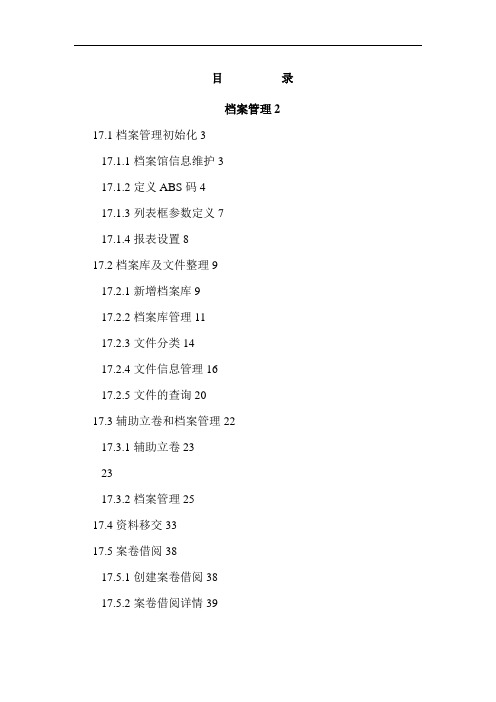 目　　录

档案管理 2

17.1 档案管理初始化 3

17.1.1 档案馆信息维护 3

17.1.2 定义 ABS 码 4

17.1.3 列表框参数定义 7

17.1.4 报表设置 8

17.2 档案库及文件整理 9

17.2.1 新增档案库 9

17.2.2 档案库管理 11

17.2.3 文件分类 14

17.2.4 文件信息管理 16

17.2.5 文件的查询 20

17.3 辅助立卷和档案管理 22

17.3.1 辅助立卷 23

23

17.3.2 档案管理 25

17.4 资料移交 33

17.5 案卷借阅 38

17.5.1 创建案卷借阅 38

17.5.2 案卷借阅详情 39